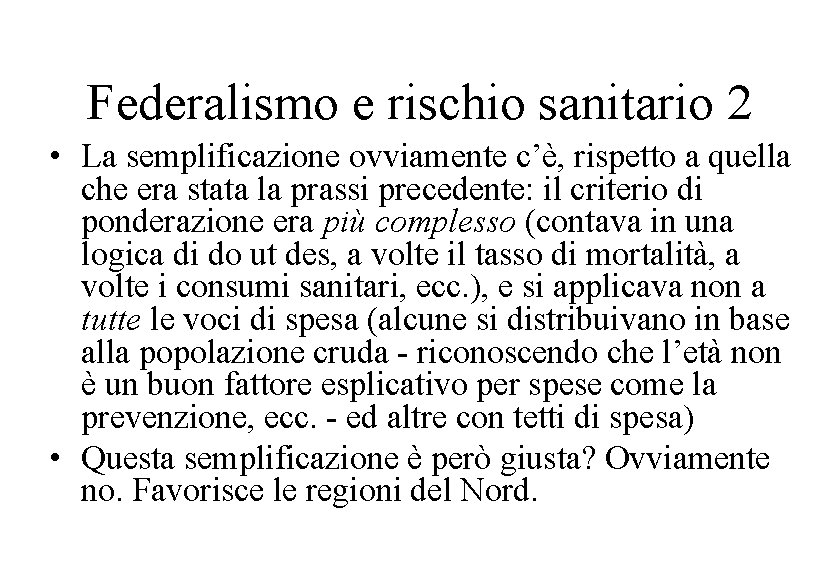 Federalismo e rischio sanitario 2

• La semplificazione ovviamente c'è, rispetto a quella che era stata la prassi precedente: il criterio di ponderazione era più complesso (contava in una logica di do ut des, a volte il tasso di mortalità, a volte i consumi sanitari, ecc.), e si applicava non a tutte le voci di spesa (alcune si distribuivano in base alla popolazione cruda - riconoscendo che l'età non è un buon fattore esplicativo per spese come la prevenzione, ecc. - ed altre con tetti di spesa)

• Questa semplificazione è però giusta? Ovviamente no. Favorisce le regioni del Nord.